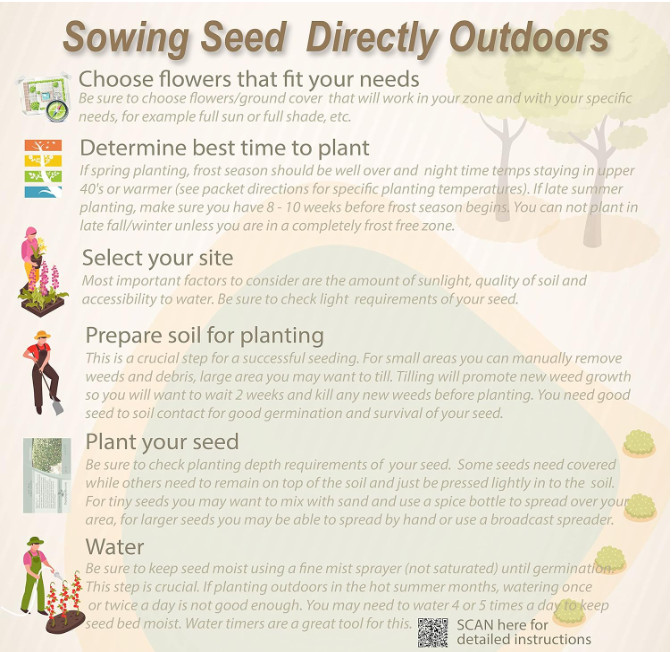 Sowing Seed Directly Outdoors

Choose flowers that fit your needs
Be sure to choose flowers/ground cover that will work in your zone and with your specific needs, for example full sun or full shade, etc.

Determine best time to plant
If spring planting, frost season should be well over and night time temps staying in upper 40's or warmer (see packet directions for specific planting temperatures). If late summer planting, make sure you have 8 - 10 weeks before frost season begins. You can not plant in late fall/winter unless you are in a completely frost free zone.

Select your site
Most important factors to consider are the amount of sunlight, quality of soil and accessibility to water. Be sure to check light requirements of your seed.

Prepare soil for planting
This is a crucial step for a successful seeding. For small areas you can manually remove weeds and debris, large area you may want to till. Tilling will promote new weed growth so you will want to wait 2 weeks and kill any new weeds before planting. You need good seed to soil contact for good germination and survival of your seed.

Plant your seed
Be sure to check planting depth requirements of your seed. Some seeds need covered while others need to remain on top of the soil and just be pressed lightly in to the soil. For tiny seeds you may want to mix with sand and use a spice bottle to spread over your area, for larger seeds you may be able to spread by hand or use a broadcast spreader.

Water
Be sure to keep seed moist using a fine mist sprayer (not saturated) until germination. This step is crucial. If planting outdoors in the hot summer months, watering once or twice a day is not good enough. You may need to water 4 or 5 times a day to keep seed bed moist. Water timers are a great tool for this.

SCAN here for detailed instructions